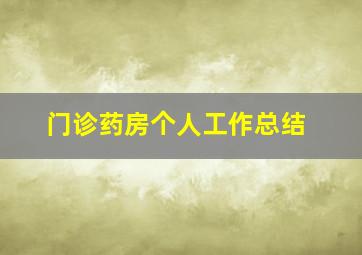 门诊药房个人工作总结